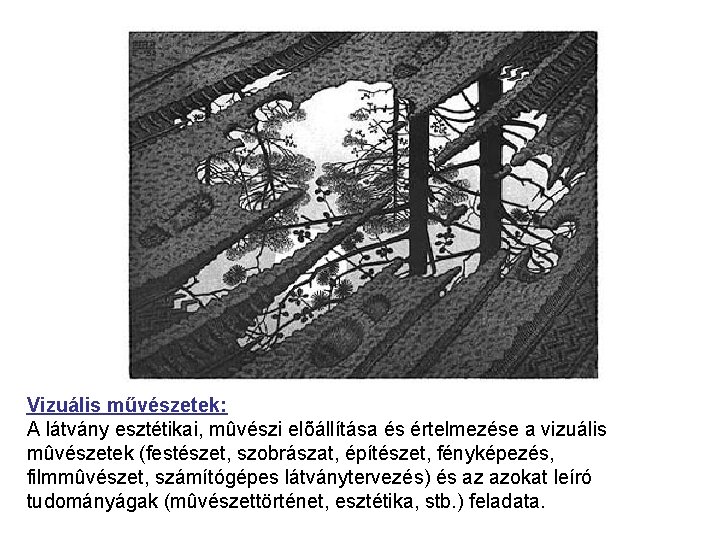 Vizuális művészetek:
A látvány esztétikai, mûvészi elõállítása és értelmezése a vizuális mûvészetek (festészet, szobrászat, építészet, fényképezés, filmmûvészet, számítógépes látványtervezés) és az azokat leíró tudományágak (mûvészettörténet, esztétika, stb.) feladata.